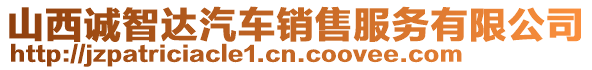 山西诚智达汽车销售服务有限公司
http://jzpatriciacle1.cn.coovee.com